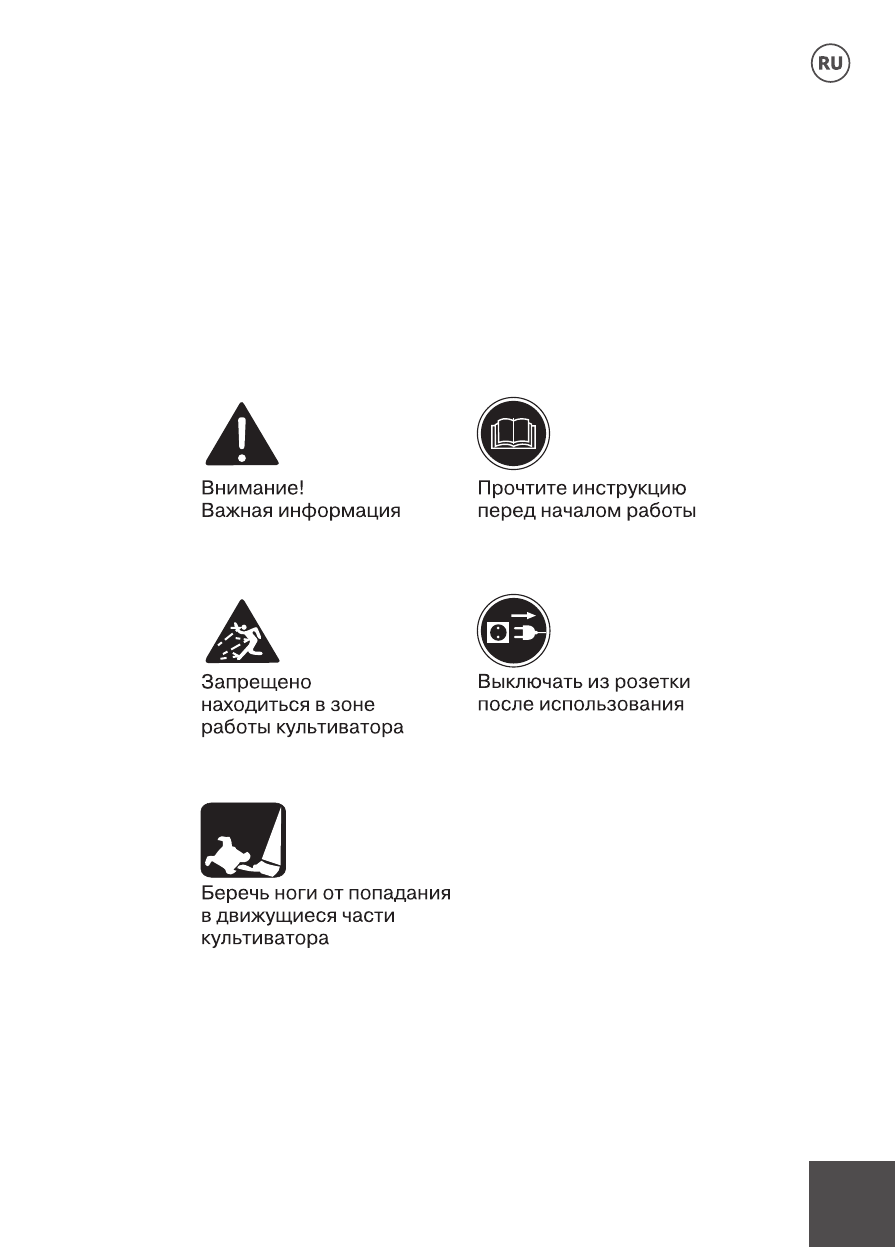 RU

Внимание!
Важная информация

Прочтите инструкцию
перед началом работы

Запрещено
находиться в зоне
работы культиватора

Выключать из розетки
после использования

Беречь ноги от попадания
в движущиеся части
культиватора